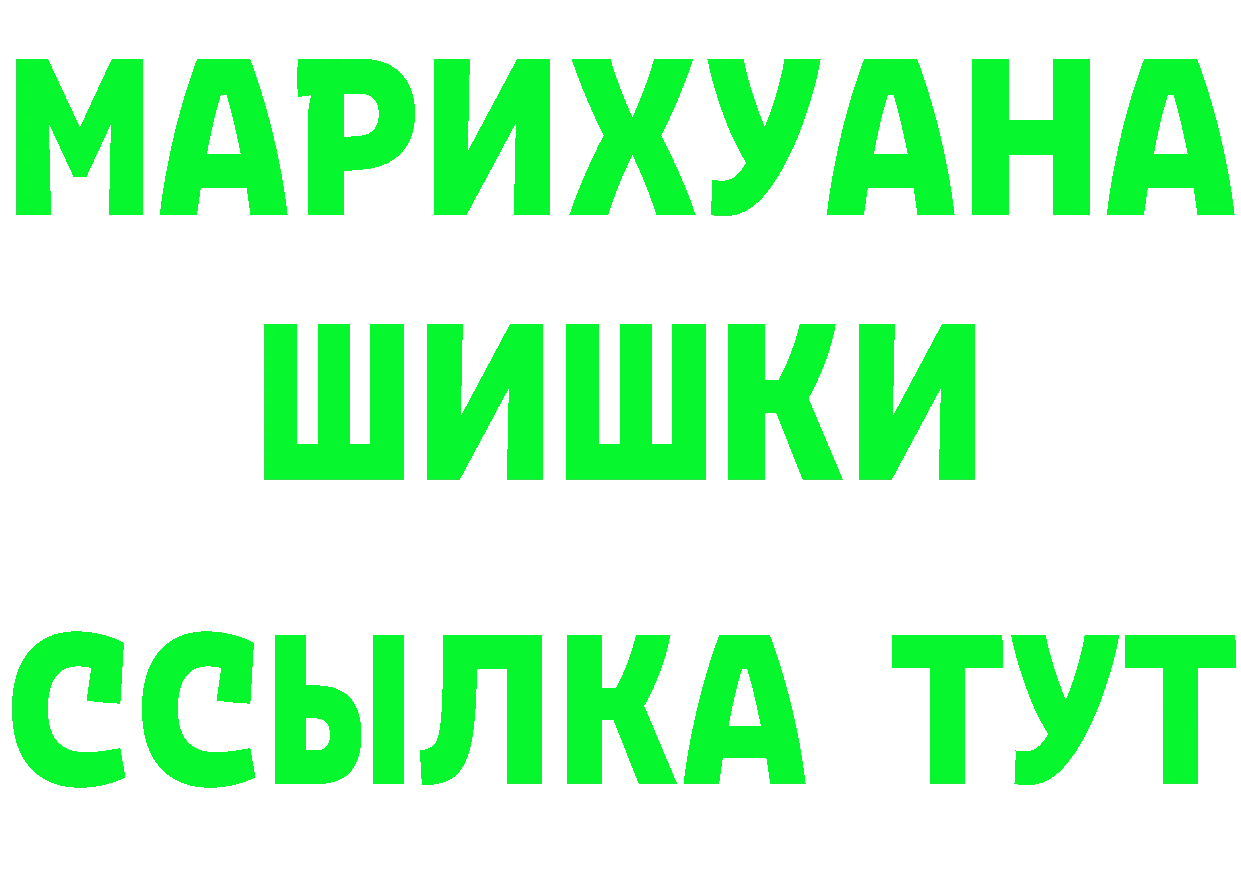 МАРИХУАНА
ШИШКИ
ССЫЛКА ТУТ